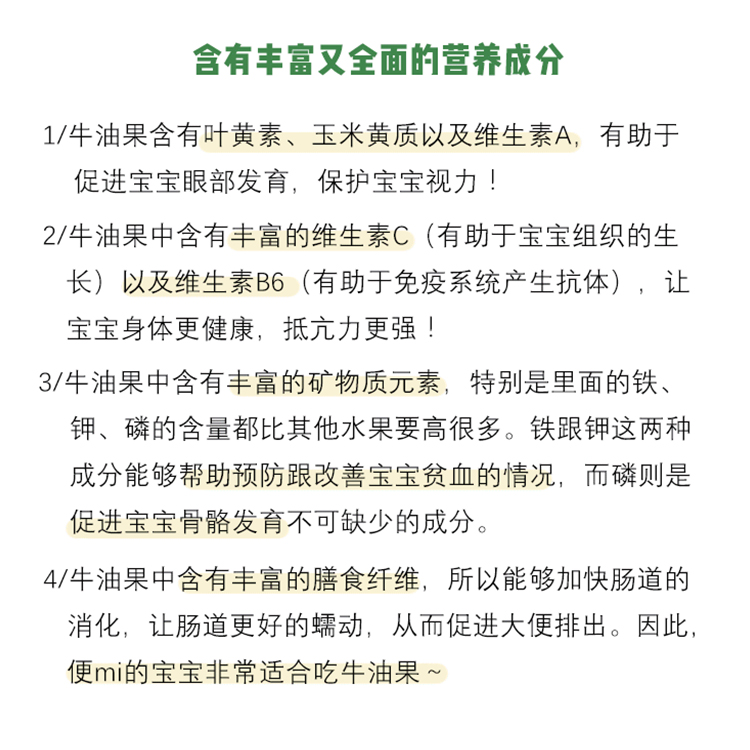 含有丰富又全面的营养成分

1/牛油果含有叶黄素、玉米黄质以及维生素A，有助于促进宝宝眼部发育，保护宝宝视力！

2/牛油果中含有丰富的维生素C（有助于宝宝组织的生长）以及维生素B6（有助于免疫系统产生抗体），让宝宝身体更健康，抵亢力更强！

3/牛油果中含有丰富的矿物质元素，特别是里面的铁、钾、磷的含量都比其他水果要高很多。铁跟钾这两种成分能够帮助预防跟改善宝宝贫血的情况，而磷则是促进宝宝骨骼发育不可缺少的成分。

4/牛油果中含有丰富的膳食纤维，所以能够加快肠道的消化，让肠道更好的蠕动，从而促进大便排出。因此，便mi的宝宝非常适合吃牛油果~